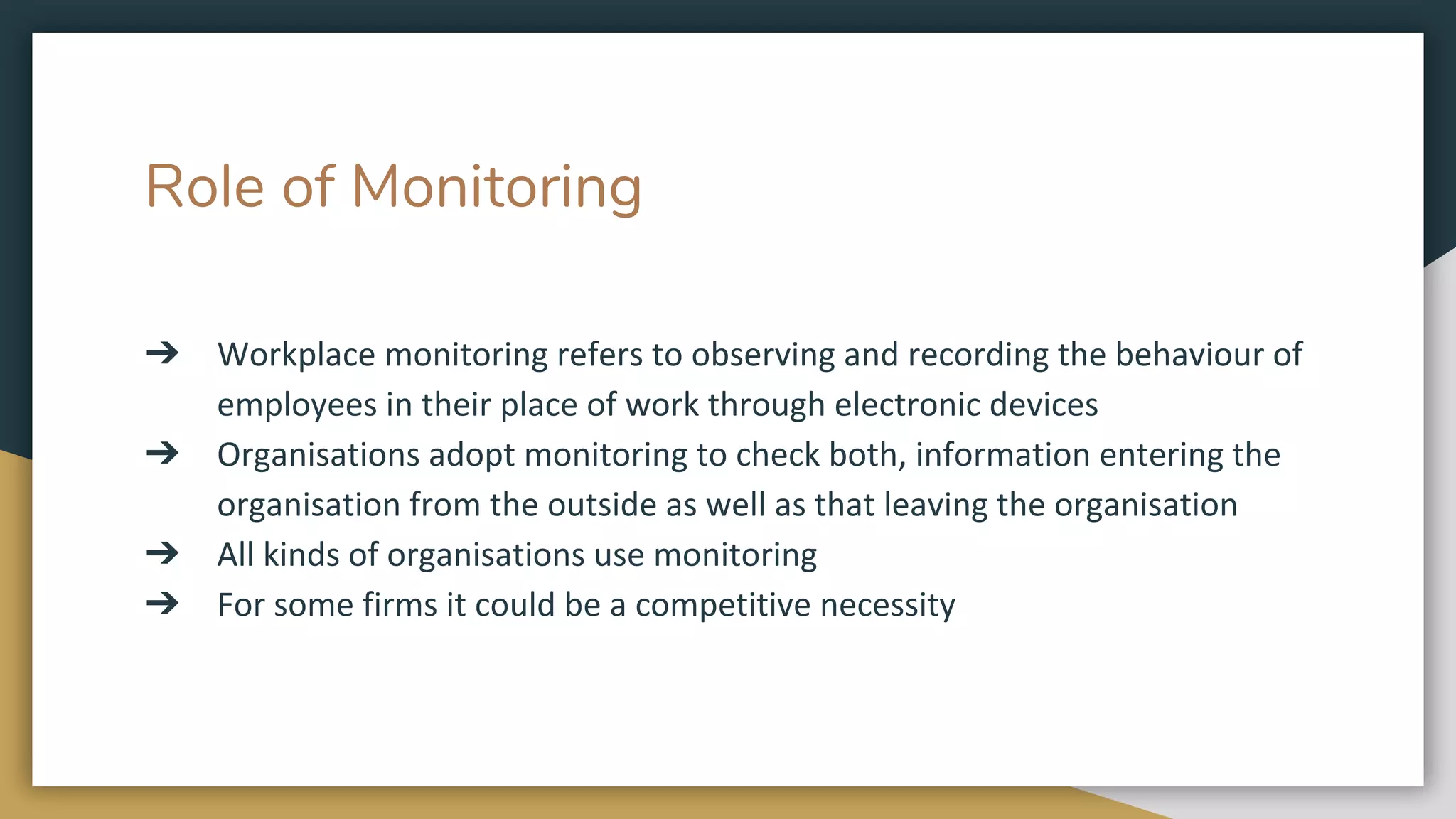 Role of Monitoring

➔ Workplace monitoring refers to observing and recording the behaviour of employees in their place of work through electronic devices

➔ Organisations adopt monitoring to check both, information entering the organisation from the outside as well as that leaving the organisation

➔ All kinds of organisations use monitoring

➔ For some firms it could be a competitive necessity